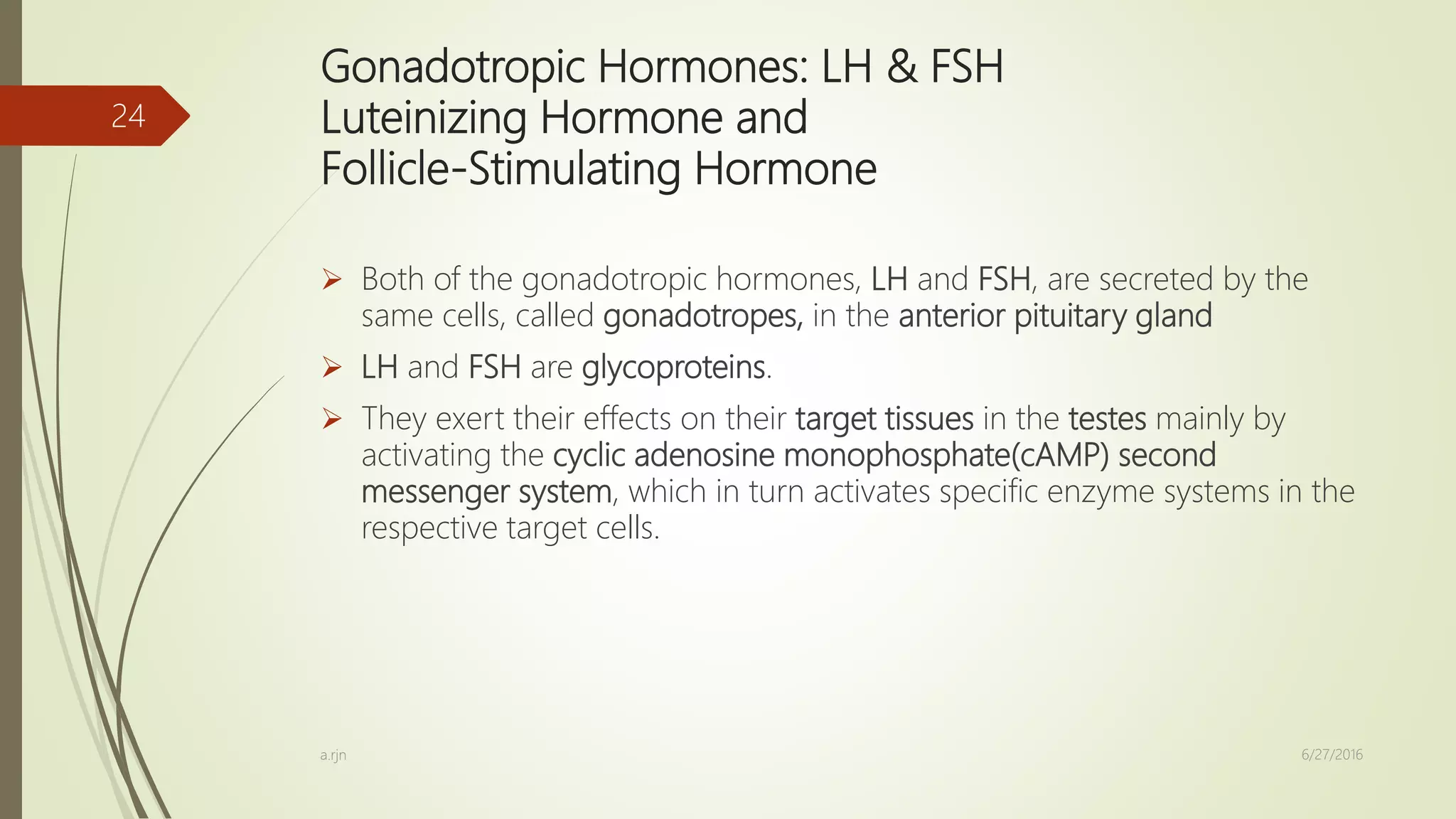 24

Gonadotropic Hormones: LH & FSH
Luteinizing Hormone and
Follicle-Stimulating Hormone

➢ Both of the gonadotropic hormones, LH and FSH, are secreted by the same cells, called gonadotropes, in the anterior pituitary gland

➢ LH and FSH are glycoproteins.

➢ They exert their effects on their target tissues in the testes mainly by activating the cyclic adenosine monophosphate(cAMP) second messenger system, which in turn activates specific enzyme systems in the respective target cells.

a.rjn

6/27/2016